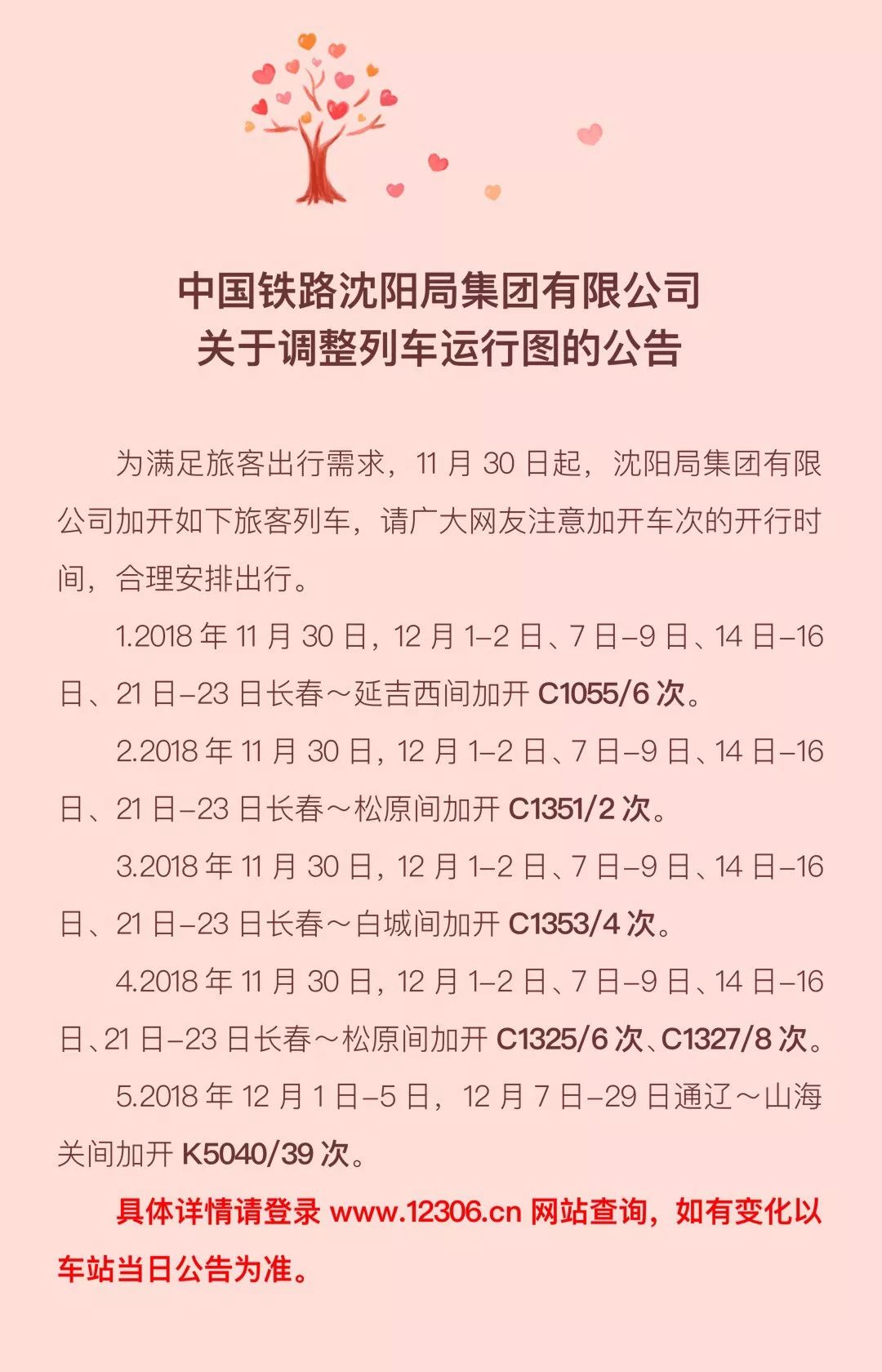 中国铁路沈阳局集团有限公司
关于调整列车运行图的公告

为满足旅客出行需求，11 月 30 日起，沈阳局集团有限公司加开如下旅客列车，请广大网友注意加开车次的开行时间，合理安排出行。

1.2018 年 11 月 30 日，12 月 1–2 日、7 日–9 日、14 日–16 日、21 日–23 日长春～延吉西间加开 C1055/6 次。

2.2018 年 11 月 30 日，12 月 1–2 日、7 日–9 日、14 日–16 日、21 日–23 日长春～松原间加开 C1351/2 次。

3.2018 年 11 月 30 日，12 月 1–2 日、7 日–9 日、14 日–16 日、21 日–23 日长春～白城间加开 C1353/4 次。

4.2018 年 11 月 30 日，12 月 1–2 日、7 日–9 日、14 日–16 日、21 日–23 日长春～松原间加开 C1325/6 次、C1327/8 次。

5.2018 年 12 月 1 日–5 日，12 月 7 日–29 日通辽～山海关间加开 K5040/39 次。

具体详情请登录 www.12306.cn 网站查询，如有变化以车站当日公告为准。